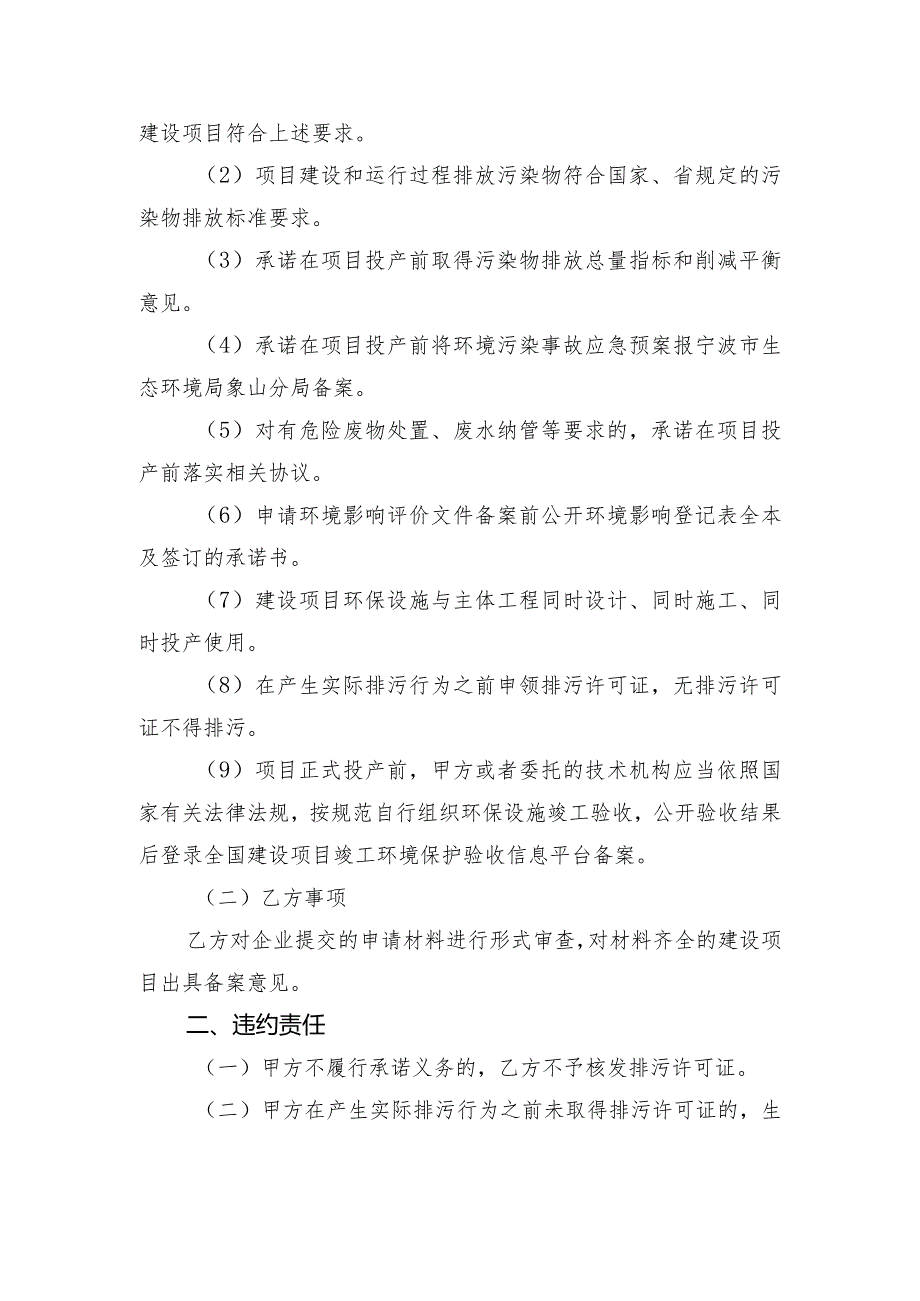 建设项目符合上述要求。

（2）项目建设和运行过程排放污染物符合国家、省规定的污染物排放标准要求。

（3）承诺在项目投产前取得污染物排放总量指标和削减平衡意见。

（4）承诺在项目投产前将环境污染事故应急预案报宁波市生态环境局象山分局备案。

（5）对有危险废物处置、废水纳管等要求的，承诺在项目投产前落实相关协议。

（6）申请环境影响评价文件备案前公开环境影响登记表全本及签订的承诺书。

（7）建设项目环保设施与主体工程同时设计、同时施工、同时投产使用。

（8）在产生实际排污行为之前申领排污许可证，无排污许可证不得排污。

（9）项目正式投产前，甲方或者委托的技术机构应当依照国家有关法律法规，按规范自行组织环保设施竣工验收，公开验收结果后登录全国建设项目竣工环境保护验收信息平台备案。

（二）乙方事项

乙方对企业提交的申请材料进行形式审查，对材料齐全的建设项目出具备案意见。

二、违约责任

（一）甲方不履行承诺义务的，乙方不予核发排污许可证。

（二）甲方在产生实际排污行为之前未取得排污许可证的，生